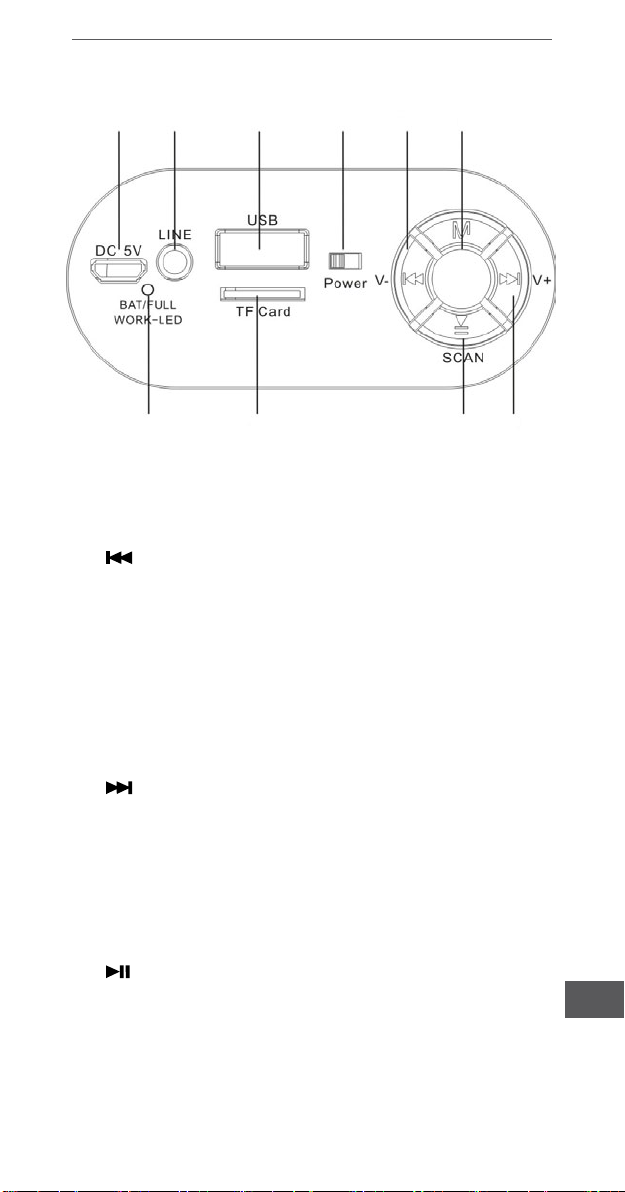 DC 5V
LINE
USB
Power
V-
M
V+
BAT/FULL
WORK-LED
TF Card
SCAN